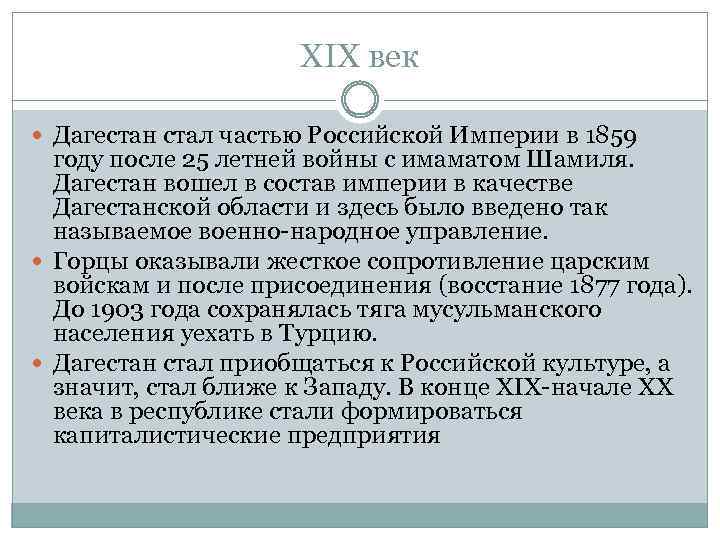 XIX век

Дагестан стал частью Российской Империи в 1859 году после 25 летней войны с имаматом Шамиля. Дагестан вошел в состав империи в качестве Дагестанской области и здесь было введено так называемое военно-народное управление.

Горцы оказывали жесткое сопротивление царским войскам и после присоединения (восстание 1877 года). До 1903 года сохранялась тяга мусульманского населения уехать в Турцию.

Дагестан стал приобщаться к Российской культуре, а значит, стал ближе к Западу. В конце XIX-начале XX века в республике стали формироваться капиталистические предприятия